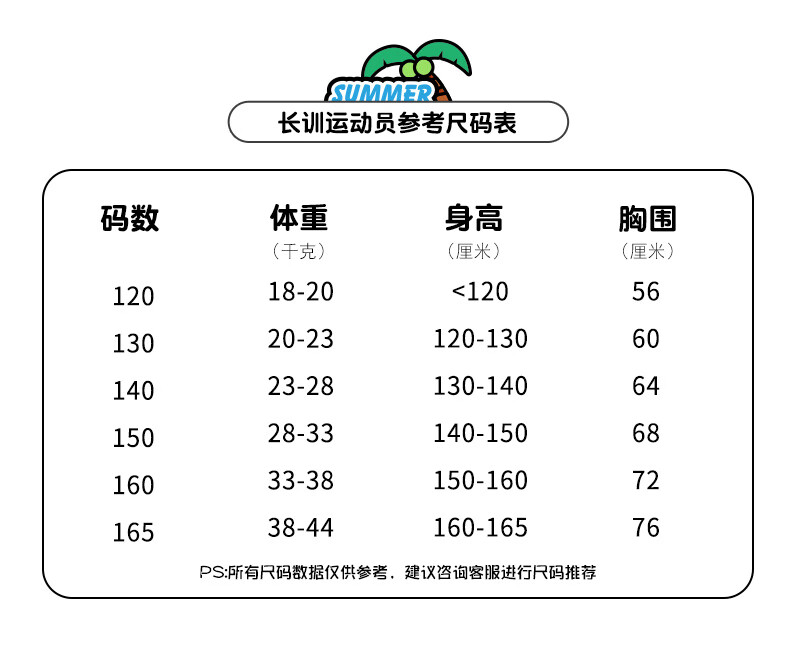 SUMMER

长训运动员参考尺码表

| 码数 | 体重（千克） | 身高（厘米） | 胸围（厘米） |
|---|---|---|---|
| 120 | 18-20 | <120 | 56 |
| 130 | 20-23 | 120-130 | 60 |
| 140 | 23-28 | 130-140 | 64 |
| 150 | 28-33 | 140-150 | 68 |
| 160 | 33-38 | 150-160 | 72 |
| 165 | 38-44 | 160-165 | 76 |

PS:所有尺码数据仅供参考，建议咨询客服进行尺码推荐